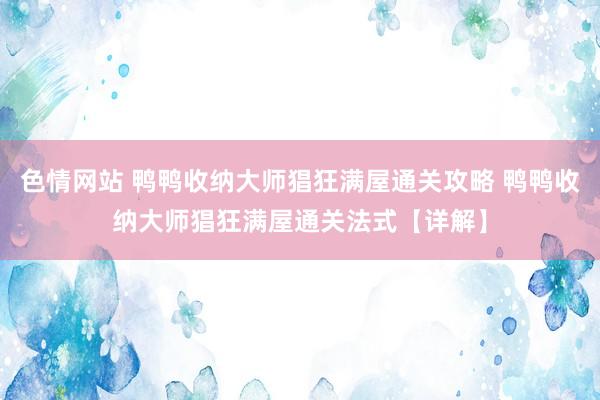 色情网站 鸭鸭收纳大师猖狂满屋通关攻略 鸭鸭收纳大师猖狂满屋通关法式【详解】